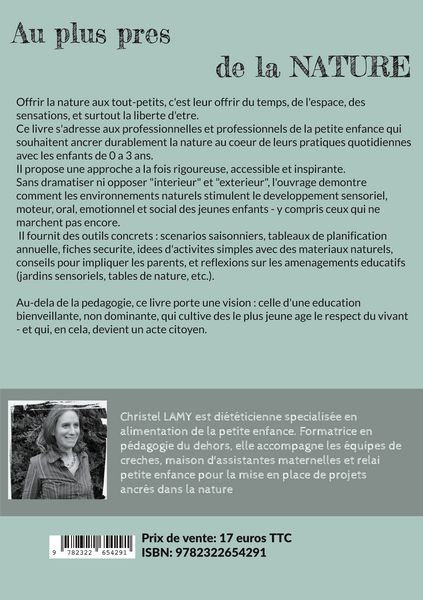 Au plus pres

de la NATURE

Offrir la nature aux tout-petits, c'est leur offrir du temps, de l'espace, des sensations, et surtout la liberte d'etre.
Ce livre s'adresse aux professionnelles et professionnels de la petite enfance qui souhaitent ancrer durablement la nature au coeur de leurs pratiques quotidiennes avec les enfants de 0 a 3 ans.
Il propose une approche a la fois rigoureuse, accessible et inspirante.
Sans dramatiser ni opposer "interieur" et "exterieur", l'ouvrage demontre comment les environnements naturels stimulent le developpement sensoriel, moteur, oral, emotionnel et social des jeunes enfants - y compris ceux qui ne marchent pas encore.
Il fournit des outils concrets : scenarios saisonniers, tableaux de planification annuelle, fiches securite, idees d'activites simples avec des materiaux naturels, conseils pour impliquer les parents, et reflexions sur les amenagements educatifs (jardins sensoriels, tables de nature, etc.).

Au-dela de la pedagogie, ce livre porte une vision : celle d'une education bienveillante, non dominante, qui cultive des le plus jeune age le respect du vivant - et qui, en cela, devient un acte citoyen.

Christel LAMY est diététicienne specialisée en alimentation de la petite enfance. Formatrice en pédagogie du dehors, elle accompagne les équipes de creches, maison d'assistantes maternelles et relai petite enfance pour la mise en place de projets ancrés dans la nature

9 782322 654291

Prix de vente: 17 euros TTC
ISBN: 9782322654291